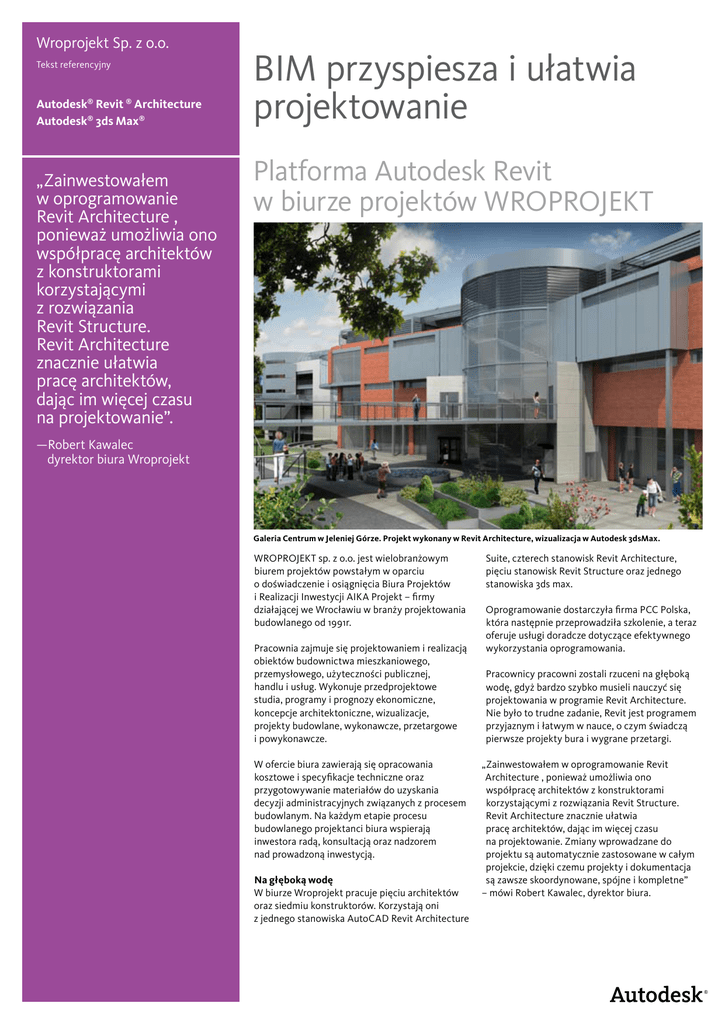 Wroprojekt Sp. z o.o.

Tekst referencyjny

Autodesk® Revit ® Architecture
Autodesk® 3ds Max®

„Zainwestowałem w oprogramowanie Revit Architecture , ponieważ umożliwia ono współpracę architektów z konstruktorami korzystającymi z rozwiązania Revit Structure. Revit Architecture znacznie ułatwia pracę architektów, dając im więcej czasu na projektowanie”.

—Robert Kawalec
dyrektor biura Wroprojekt

BIM przyspiesza i ułatwia projektowanie

Platforma Autodesk Revit w biurze projektów WROPROJEKT

Galeria Centrum w Jeleniej Górze. Projekt wykonany w Revit Architecture, wizualizacja w Autodesk 3dsMax.

WROPROJEKT sp. z o.o. jest wielobranżowym biurem projektów powstałym w oparciu o doświadczenie i osiągnięcia Biura Projektów i Realizacji Inwestycji AIKA Projekt – firmy działającej we Wrocławiu w branży projektowania budowlanego od 1991r.

Pracownia zajmuje się projektowaniem i realizacją obiektów budownictwa mieszkaniowego, przemysłowego, użyteczności publicznej, handlu i usług. Wykonuje przedprojektowe studia, programy i prognozy ekonomiczne, koncepcje architektoniczne, wizualizacje, projekty budowlane, wykonawcze, przetargowe i powykonawcze.

W ofercie biura zawierają się opracowania kosztowe i specyfikacje techniczne oraz przygotowywanie materiałów do uzyskania decyzji administracyjnych związanych z procesem budowlanym. Na każdym etapie procesu budowlanego projektanci biura wspierają inwestora radą, konsultacją oraz nadzorem nad prowadzoną inwestycją.

Na głęboką wodę
W biurze Wroprojekt pracuje pięciu architektów oraz siedmiu konstruktorów. Korzystają oni z jednego stanowiska AutoCAD Revit Architecture Suite, czterech stanowisk Revit Architecture, pięciu stanowisk Revit Structure oraz jednego stanowiska 3ds max.

Oprogramowanie dostarczyła firma PCC Polska, która następnie przeprowadziła szkolenie, a teraz oferuje usługi doradcze dotyczące efektywnego wykorzystania oprogramowania.

Pracownicy pracowni zostali rzuceni na głęboką wodę, gdyż bardzo szybko musieli nauczyć się projektowania w programie Revit Architecture. Nie było to trudne zadanie, Revit jest programem przyjaznym i łatwym w nauce, o czym świadczą pierwsze projekty bura i wygrane przetargi.

„Zainwestowałem w oprogramowanie Revit Architecture , ponieważ umożliwia ono współpracę architektów z konstruktorami korzystającymi z rozwiązania Revit Structure. Revit Architecture znacznie ułatwia pracę architektów, dając im więcej czasu na projektowanie. Zmiany wprowadzane do projektu są automatycznie zastosowane w całym projekcie, dzięki czemu projekty i dokumentacja są zawsze skoordynowane, spójne i kompletne” – mówi Robert Kawalec, dyrektor biura.

Autodesk®